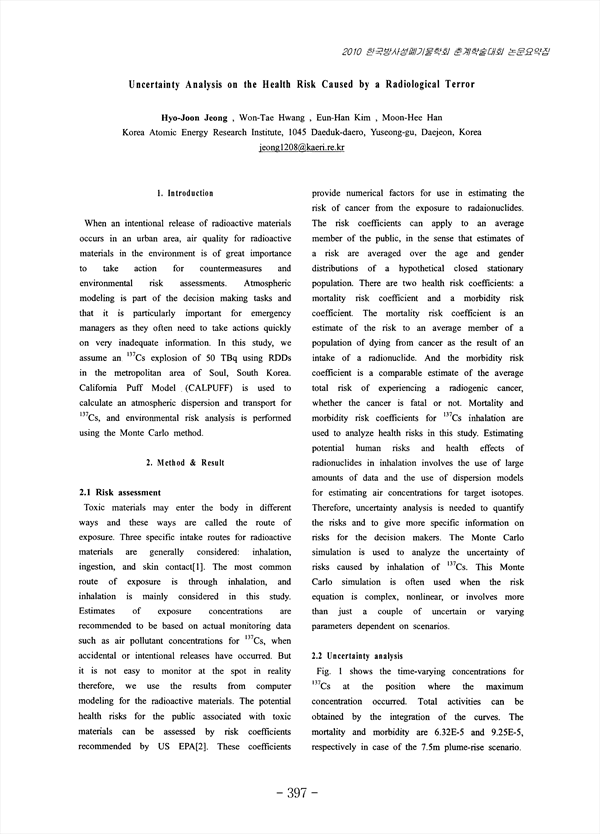 2010 한국방사성폐기물학회 춘계학술대회 논문요약집

Uncertainty Analysis on the Health Risk Caused by a Radiological Terror

Hyo-Joon Jeong , Won-Tae Hwang , Eun-Han Kim , Moon-Hee Han
Korea Atomic Energy Research Institute, 1045 Daeduk-daero, Yuseong-gu, Daejeon, Korea
jeong1208@kaeri.re.kr

1. Introduction

When an intentional release of radioactive materials occurs in an urban area, air quality for radioactive materials in the environment is of great importance to take action for countermeasures and environmental risk assessments. Atmospheric modeling is part of the decision making tasks and that it is particularly important for emergency managers as they often need to take actions quickly on very inadequate information. In this study, we assume an $^{137}$Cs explosion of 50 TBq using RDDs in the metropolitan area of Soul, South Korea. California Puff Model (CALPUFF) is used to calculate an atmospheric dispersion and transport for $^{137}$Cs, and environmental risk analysis is performed using the Monte Carlo method.

2. Method & Result

2.1 Risk assessment
Toxic materials may enter the body in different ways and these ways are called the route of exposure. Three specific intake routes for radioactive materials are generally considered: inhalation, ingestion, and skin contact[1]. The most common route of exposure is through inhalation, and inhalation is mainly considered in this study. Estimates of exposure concentrations are recommended to be based on actual monitoring data such as air pollutant concentrations for $^{137}$Cs, when accidental or intentional releases have occurred. But it is not easy to monitor at the spot in reality therefore, we use the results from computer modeling for the radioactive materials. The potential health risks for the public associated with toxic materials can be assessed by risk coefficients recommended by US EPA[2]. These coefficients provide numerical factors for use in estimating the risk of cancer from the exposure to radaionuclides. The risk coefficients can apply to an average member of the public, in the sense that estimates of a risk are averaged over the age and gender distributions of a hypothetical closed stationary population. There are two health risk coefficients: a mortality risk coefficient and a morbidity risk coefficient. The mortality risk coefficient is an estimate of the risk to an average member of a population of dying from cancer as the result of an intake of a radionuclide. And the morbidity risk coefficient is a comparable estimate of the average total risk of experiencing a radiogenic cancer, whether the cancer is fatal or not. Mortality and morbidity risk coefficients for $^{137}$Cs inhalation are used to analyze health risks in this study. Estimating potential human risks and health effects of radionuclides in inhalation involves the use of large amounts of data and the use of dispersion models for estimating air concentrations for target isotopes. Therefore, uncertainty analysis is needed to quantify the risks and to give more specific information on risks for the decision makers. The Monte Carlo simulation is used to analyze the uncertainty of risks caused by inhalation of $^{137}$Cs. This Monte Carlo simulation is often used when the risk equation is complex, nonlinear, or involves more than just a couple of uncertain or varying parameters dependent on scenarios.

2.2 Uncertainty analysis
Fig. 1 shows the time-varying concentrations for $^{137}$Cs at the position where the maximum concentration occurred. Total activities can be obtained by the integration of the curves. The mortality and morbidity are 6.32E-5 and 9.25E-5, respectively in case of the 7.5m plume-rise scenario.

- 397 -